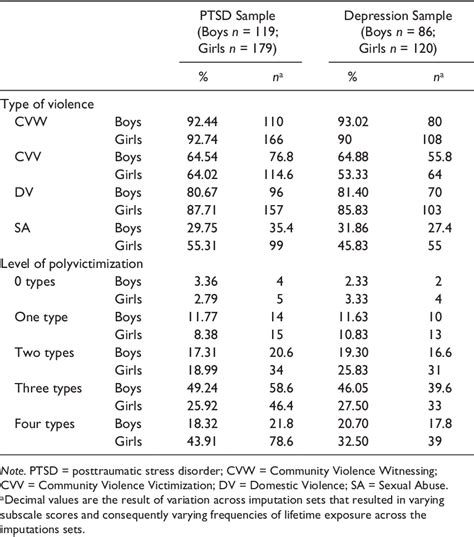 | | | PTSD Sample (Boys $n$ = 119; Girls $n$ = 179) | | Depression Sample (Boys $n$ = 86; Girls $n$ = 120) | |
|---|---|---|---|---|---|
| | | % | $n^a$ | % | $n^a$ |
| Type of violence | | | | | |
| CVW | Boys | 92.44 | 110 | 93.02 | 80 |
| | Girls | 92.74 | 166 | 90 | 108 |
| CVV | Boys | 64.54 | 76.8 | 64.88 | 55.8 |
| | Girls | 64.02 | 114.6 | 53.33 | 64 |
| DV | Boys | 80.67 | 96 | 81.40 | 70 |
| | Girls | 87.71 | 157 | 85.83 | 103 |
| SA | Boys | 29.75 | 35.4 | 31.86 | 27.4 |
| | Girls | 55.31 | 99 | 45.83 | 55 |
| Level of polyvictimization | | | | | |
| 0 types | Boys | 3.36 | 4 | 2.33 | 2 |
| | Girls | 2.79 | 5 | 3.33 | 4 |
| One type | Boys | 11.77 | 14 | 11.63 | 10 |
| | Girls | 8.38 | 15 | 10.83 | 13 |
| Two types | Boys | 17.31 | 20.6 | 19.30 | 16.6 |
| | Girls | 18.99 | 34 | 25.83 | 31 |
| Three types | Boys | 49.24 | 58.6 | 46.05 | 39.6 |
| | Girls | 25.92 | 46.4 | 27.50 | 33 |
| Four types | Boys | 18.32 | 21.8 | 20.70 | 17.8 |
| | Girls | 43.91 | 78.6 | 32.50 | 39 |

Note. PTSD = posttraumatic stress disorder; CVW = Community Violence Witnessing; CVV = Community Violence Victimization; DV = Domestic Violence; SA = Sexual Abuse.
$^a$Decimal values are the result of variation across imputation sets that resulted in varying subscale scores and consequently varying frequencies of lifetime exposure across the imputations sets.